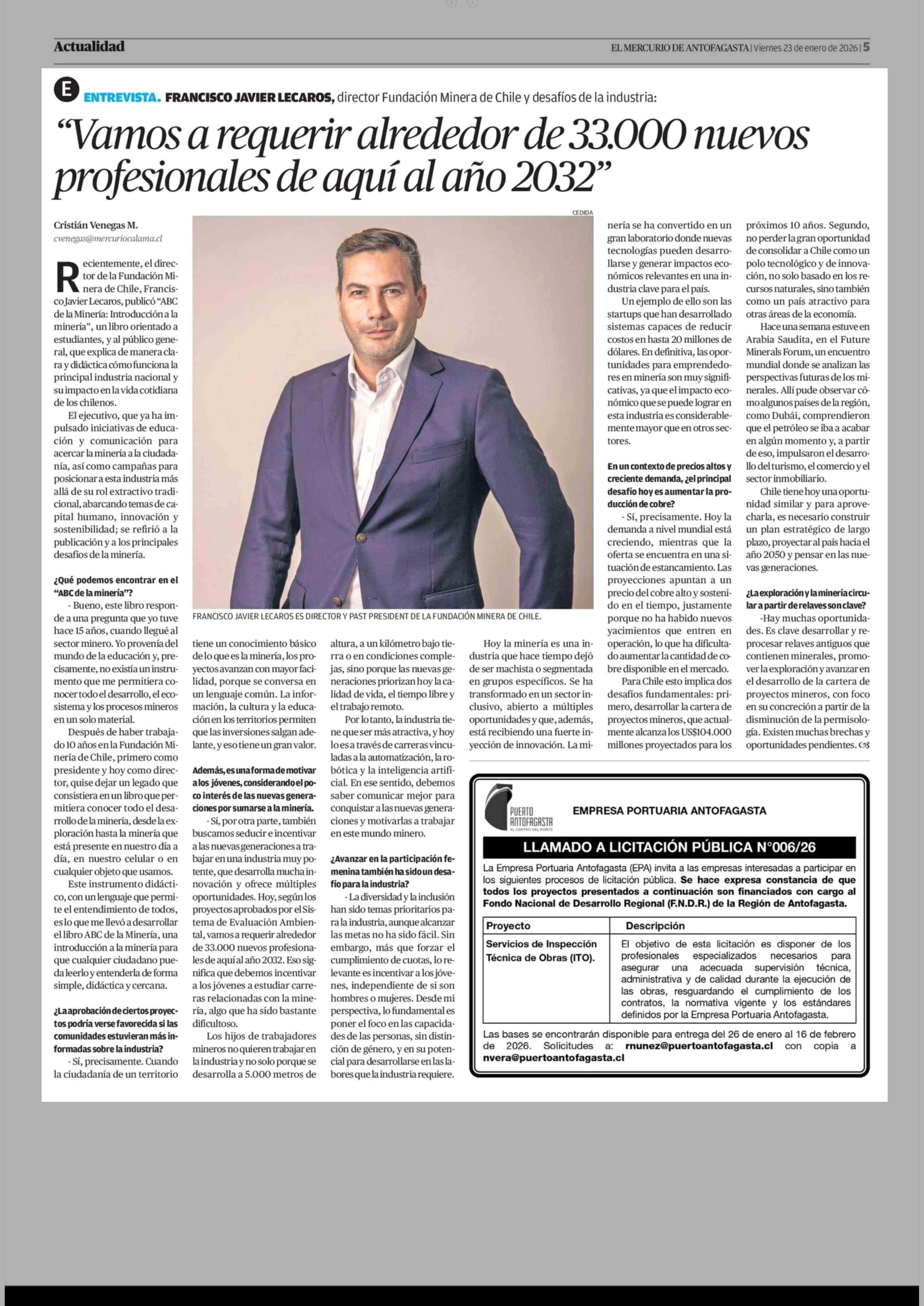 Actualidad

EL MERCURIO DE ANTOFAGASTA | Viernes 23 de enero de 2026 | 5

E ENTREVISTA. FRANCISCO JAVIER LECAROS, director Fundación Minera de Chile y desafíos de la industria:

“Vamos a requerir alrededor de 33.000 nuevos profesionales de aquí al año 2032”

Cristián Venegas M.
cvenegas@mercuriocalama.cl

Recientemente, el director de la Fundación Minera de Chile, Francisco Javier Lecaros, publicó “ABC de la Minería: Introducción a la minería”, un libro orientado a estudiantes, y al público general, que explica de manera clara y didáctica cómo funciona la principal industria nacional y su impacto en la vida cotidiana de los chilenos.

El ejecutivo, que ya ha impulsado iniciativas de educación y comunicación para acercar la minería a la ciudadanía, así como campañas para posicionar a esta industria más allá de su rol extractivo tradicional, abarcando temas de capital humano, innovación y sostenibilidad; se refirió a la publicación y a los principales desafíos de la minería.

¿Qué podemos encontrar en el “ABC de la minería”?

- Bueno, este libro responde a una pregunta que yo tuve hace 15 años, cuando llegué al sector minero. Yo provenía del mundo de la educación y, precisamente, no existía un instrumento que me permitiera conocer todo el desarrollo, el ecosistema y los procesos mineros en un solo material.

Después de haber trabajado 10 años en la Fundación Minería de Chile, primero como presidente y hoy como director, quise dejar un legado que consistiera en un libro que permitiera conocer todo el desarrollo de la minería, desde la exploración hasta la minería que está presente en nuestro día a día, en nuestro celular o en cualquier objeto que usamos.

Este instrumento didáctico, con un lenguaje que permite el entendimiento de todos, es lo que me llevó a desarrollar el libro ABC de la Minería, una introducción a la minería para que cualquier ciudadano pueda leerlo y entenderla de forma simple, didáctica y cercana.

¿La aprobación de ciertos proyectos podría verse favorecida si las comunidades estuvieran más informadas sobre la industria?

- Sí, precisamente. Cuando la ciudadanía de un territorio tiene un conocimiento básico de lo que es la minería, los proyectos avanzan con mayor facilidad, porque se conversa en un lenguaje común. La información, la cultura y la educación en los territorios permiten que las inversiones salgan adelante, y eso tiene un gran valor.

Además, es una forma de motivar a los jóvenes, considerando el poco interés de las nuevas generaciones por sumarse a la minería.

- Sí, por otra parte, también buscamos seducir e incentivar a las nuevas generaciones a trabajar en una industria muy potente, que desarrolla mucha innovación y ofrece múltiples oportunidades. Hoy, según los proyectos aprobados por el Sistema de Evaluación Ambiental, vamos a requerir alrededor de 33.000 nuevos profesionales de aquí al año 2032. Eso significa que debemos incentivar a los jóvenes a estudiar carreras relacionadas con la minería, algo que ha sido bastante dificultoso.

Los hijos de trabajadores mineros no quieren trabajar en la industria y no solo porque se desarrolla a 5.000 metros de altura, a un kilómetro bajo tierra o en condiciones complejas, sino porque las nuevas generaciones priorizan hoy la calidad de vida, el tiempo libre y el trabajo remoto.

Por lo tanto, la industria tiene que ser más atractiva, y hoy lo es a través de carreras vinculadas a la automatización, la robótica y la inteligencia artificial. En ese sentido, debemos saber comunicar mejor para conquistar a las nuevas generaciones y motivarlas a trabajar en este mundo minero.

¿Avanzar en la participación femenina también ha sido un desafío para la industria?

- La diversidad y la inclusión han sido temas prioritarios para la industria, aunque alcanzar las metas no ha sido fácil. Sin embargo, más que forzar el cumplimiento de cuotas, lo relevante es incentivar a los jóvenes, independiente de si son hombres o mujeres. Desde mi perspectiva, lo fundamental es poner el foco en las capacidades de las personas, sin distinción de género, y en su potencial para desarrollarse en las labores que la industria requiere.

CEDIDA

FRANCISCO JAVIER LECAROS ES DIRECTOR Y PAST PRESIDENT DE LA FUNDACIÓN MINERA DE CHILE.

Hoy la minería es una industria que hace tiempo dejó de ser machista o segmentada en grupos específicos. Se ha transformado en un sector inclusivo, abierto a múltiples oportunidades y que, además, está recibiendo una fuerte inyección de innovación. La minería se ha convertido en un gran laboratorio donde nuevas tecnologías pueden desarrollarse y generar impactos económicos relevantes en una industria clave para el país.

Un ejemplo de ello son las startups que han desarrollado sistemas capaces de reducir costos en hasta 20 millones de dólares. En definitiva, las oportunidades para emprendedores en minería son muy significativas, ya que el impacto económico que se puede lograr en esta industria es considerablemente mayor que en otros sectores.

En un contexto de precios altos y creciente demanda, ¿el principal desafío hoy es aumentar la producción de cobre?

- Sí, precisamente. Hoy la demanda a nivel mundial está creciendo, mientras que la oferta se encuentra en una situación de estancamiento. Las proyecciones apuntan a un precio del cobre alto y sostenido en el tiempo, justamente porque no ha habido nuevos yacimientos que entren en operación, lo que ha dificultado aumentar la cantidad de cobre disponible en el mercado.

Para Chile esto implica dos desafíos fundamentales: primero, desarrollar la cartera de proyectos mineros, que actualmente alcanza los US$104.000 millones proyectados para los próximos 10 años. Segundo, no perder la gran oportunidad de consolidar a Chile como un polo tecnológico y de innovación, no solo basado en los recursos naturales, sino también como un país atractivo para otras áreas de la economía.

Hace una semana estuve en Arabia Saudita, en el Future Minerals Forum, un encuentro mundial donde se analizan las perspectivas futuras de los minerales. Allí pude observar cómo algunos países de la región, como Dubái, comprendieron que el petróleo se iba a acabar en algún momento y, a partir de eso, impulsaron el desarrollo del turismo, el comercio y el sector inmobiliario.

Chile tiene hoy una oportunidad similar y para aprovecharla, es necesario construir un plan estratégico de largo plazo, proyectar al país hacia el año 2050 y pensar en las nuevas generaciones.

¿La exploración y la minería circular a partir de relaves son clave?

-Hay muchas oportunidades. Es clave desarrollar y reprocesar relaves antiguos que contienen minerales, promover la exploración y avanzar en el desarrollo de la cartera de proyectos mineros, con foco en su concreción a partir de la disminución de la permisología. Existen muchas brechas y oportunidades pendientes.

PUERTO ANTOFAGASTA
EL CENTRO DEL NORTE

EMPRESA PORTUARIA ANTOFAGASTA

LLAMADO A LICITACIÓN PÚBLICA N°006/26

La Empresa Portuaria Antofagasta (EPA) invita a las empresas interesadas a participar en los siguientes procesos de licitación pública. Se hace expresa constancia de que todos los proyectos presentados a continuación son financiados con cargo al Fondo Nacional de Desarrollo Regional (F.N.D.R.) de la Región de Antofagasta.

| Proyecto | Descripción |
|---|---|
| Servicios de Inspección Técnica de Obras (ITO). | El objetivo de esta licitación es disponer de los profesionales especializados necesarios para asegurar una adecuada supervisión técnica, administrativa y de calidad durante la ejecución de las obras, resguardando el cumplimiento de los contratos, la normativa vigente y los estándares definidos por la Empresa Portuaria Antofagasta. |

Las bases se encontrarán disponible para entrega del 26 de enero al 16 de febrero de 2026. Solicitudes a: rnunez@puertoantofagasta.cl con copia a nvera@puertoantofagasta.cl